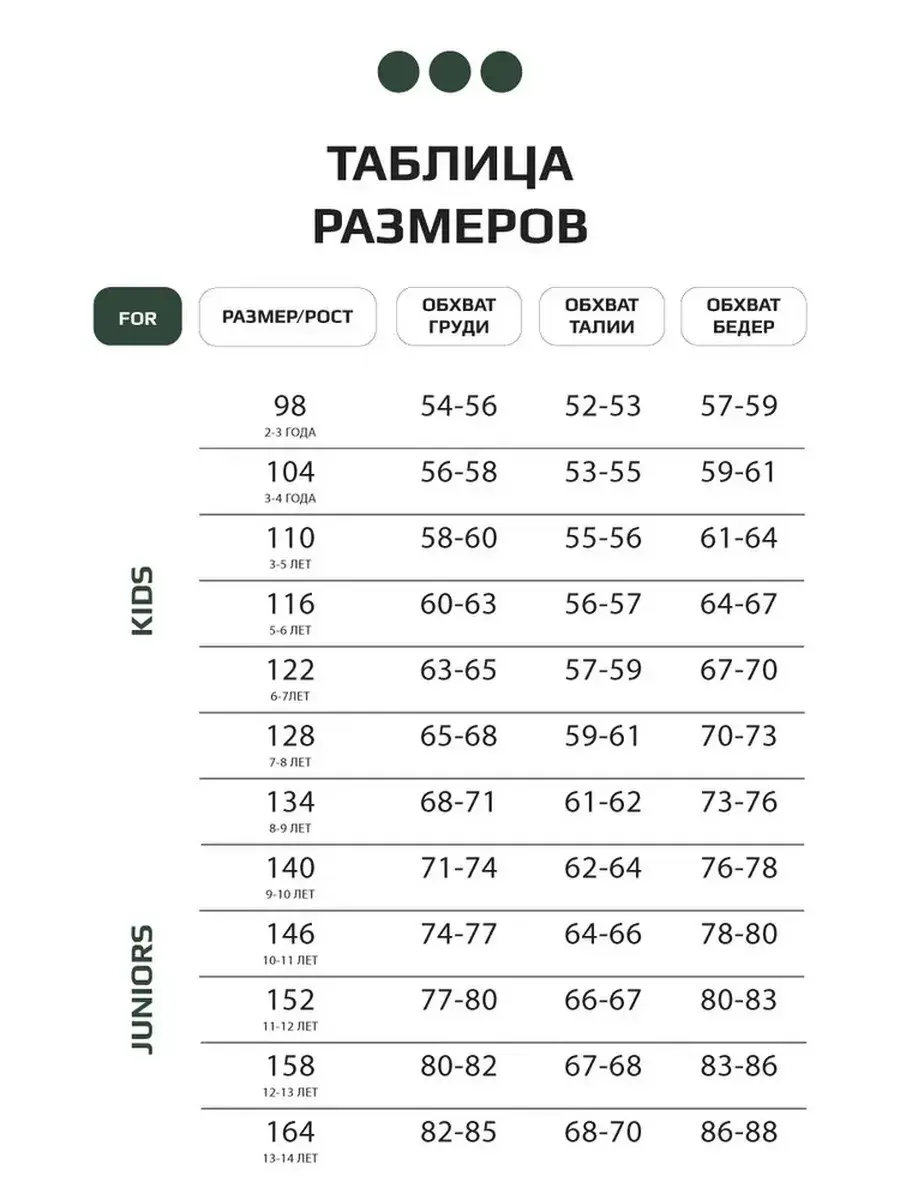 ТАБЛИЦА РАЗМЕРОВ

| FOR | РАЗМЕР/РОСТ | ОБХВАТ ГРУДИ | ОБХВАТ ТАЛИИ | ОБХВАТ БЕДЕР |
|---|---|---|---|---|
| KIDS | 98 2-3 ГОДА | 54-56 | 52-53 | 57-59 |
| | 104 3-4 ГОДА | 56-58 | 53-55 | 59-61 |
| | 110 3-5 ЛЕТ | 58-60 | 55-56 | 61-64 |
| | 116 5-6 ЛЕТ | 60-63 | 56-57 | 64-67 |
| | 122 6-7ЛЕТ | 63-65 | 57-59 | 67-70 |
| | 128 7-8 ЛЕТ | 65-68 | 59-61 | 70-73 |
| JUNIORS | 134 8-9 ЛЕТ | 68-71 | 61-62 | 73-76 |
| | 140 9-10 ЛЕТ | 71-74 | 62-64 | 76-78 |
| | 146 10-11 ЛЕТ | 74-77 | 64-66 | 78-80 |
| | 152 11-12 ЛЕТ | 77-80 | 66-67 | 80-83 |
| | 158 12-13 ЛЕТ | 80-82 | 67-68 | 83-86 |
| | 164 13-14 ЛЕТ | 82-85 | 68-70 | 86-88 |